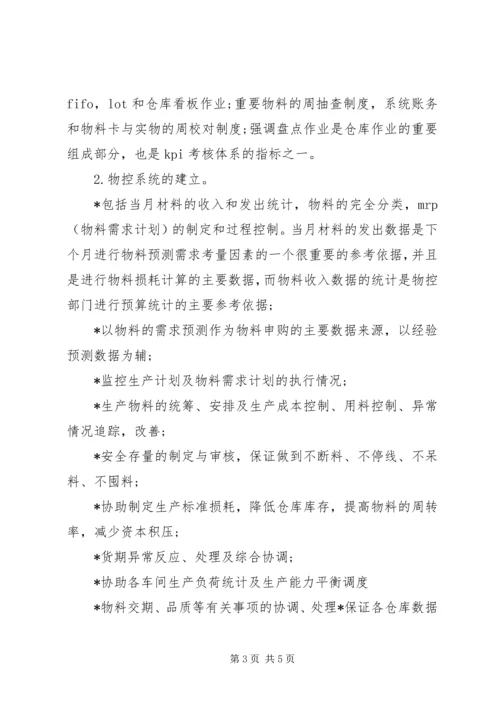 fifo，lot 和仓库看板作业;重要物料的周抽查制度，系统账务和物料卡与实物的周校对制度;强调盘点作业是仓库作业的重要组成部分，也是 kpi 考核体系的指标之一。

2.物控系统的建立。

*包括当月材料的收入和发出统计，物料的完全分类，mrp（物料需求计划）的制定和过程控制。当月材料的发出数据是下个月进行物料预测需求考量因素的一个很重要的参考依据，并且是进行物料损耗计算的主要数据，而物料收入数据的统计是物控部门进行预算统计的主要参考依据；

*以物料的需求预测作为物料申购的主要数据来源，以经验预测数据为辅；

*监控生产计划及物料需求计划的执行情况；

*生产物料的统筹、安排及生产成本控制、用料控制、异常情况追踪，改善；

*安全存量的制定与审核，保证做到不断料、不停线、不呆料、不囤料；

*协助制定生产标准损耗，降低仓库库存，提高物料的周转率，减少资本积压；

*货期异常反应、处理及综合协调；

*协助各车间生产负荷统计及生产能力平衡调度

*物料交期、品质等有关事项的协调、处理*保证各仓库数据

第 3 页 共 5 页